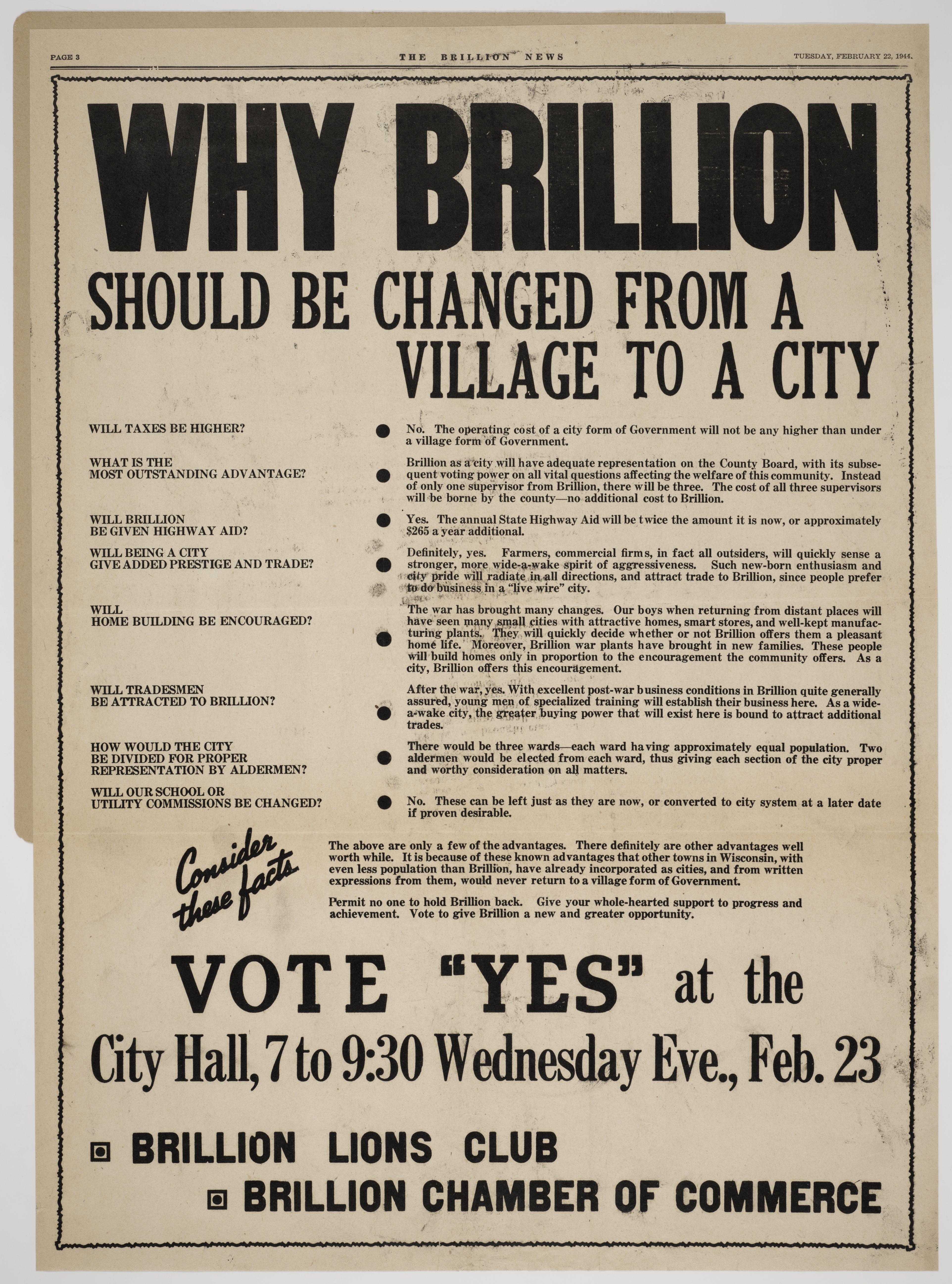 PAGE 3 THE BRILLION NEWS TUESDAY, FEBRUARY 22, 1944.

WHY BRILLION

SHOULD BE CHANGED FROM A VILLAGE TO A CITY

WILL TAXES BE HIGHER?

No. The operating cost of a city form of Government will not be any higher than under a village form of Government.

WHAT IS THE MOST OUTSTANDING ADVANTAGE?

Brillion as a city will have adequate representation on the County Board, with its subsequent voting power on all vital questions affecting the welfare of this community. Instead of only one supervisor from Brillion, there will be three. The cost of all three supervisors will be borne by the county—no additional cost to Brillion.

WILL BRILLION BE GIVEN HIGHWAY AID?

Yes. The annual State Highway Aid will be twice the amount it is now, or approximately $265 a year additional.

WILL BEING A CITY GIVE ADDED PRESTIGE AND TRADE?

Definitely, yes. Farmers, commercial firms, in fact all outsiders, will quickly sense a stronger, more wide-a-wake spirit of aggressiveness. Such new-born enthusiasm and city pride will radiate in all directions, and attract trade to Brillion, since people prefer to do business in a "live wire" city.

WILL HOME BUILDING BE ENCOURAGED?

The war has brought many changes. Our boys when returning from distant places will have seen many small cities with attractive homes, smart stores, and well-kept manufacturing plants. They will quickly decide whether or not Brillion offers them a pleasant home life. Moreover, Brillion war plants have brought in new families. These people will build homes only in proportion to the encouragement the community offers. As a city, Brillion offers this encouragement.

WILL TRADESMEN BE ATTRACTED TO BRILLION?

After the war, yes. With excellent post-war business conditions in Brillion quite generally assured, young men of specialized training will establish their business here. As a wide-a-wake city, the greater buying power that will exist here is bound to attract additional trades.

HOW WOULD THE CITY BE DIVIDED FOR PROPER REPRESENTATION BY ALDERMEN?

There would be three wards—each ward having approximately equal population. Two aldermen would be elected from each ward, thus giving each section of the city proper and worthy consideration on all matters.

WILL OUR SCHOOL OR UTILITY COMMISSIONS BE CHANGED?

No. These can be left just as they are now, or converted to city system at a later date if proven desirable.

Consider these facts

The above are only a few of the advantages. There definitely are other advantages well worth while. It is because of these known advantages that other towns in Wisconsin, with even less population than Brillion, have already incorporated as cities, and from written expressions from them, would never return to a village form of Government.

Permit no one to hold Brillion back. Give your whole-hearted support to progress and achievement. Vote to give Brillion a new and greater opportunity.

VOTE "YES" at the

City Hall, 7 to 9:30 Wednesday Eve., Feb. 23

BRILLION LIONS CLUB

BRILLION CHAMBER OF COMMERCE